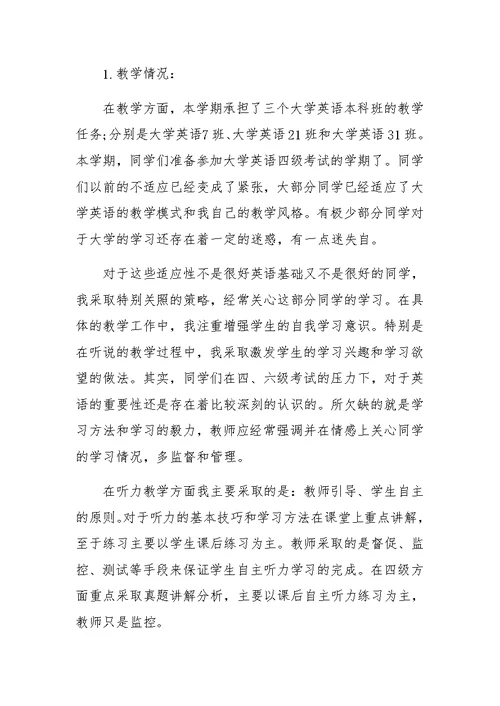 1. 教学情况：

在教学方面，本学期承担了三个大学英语本科班的教学任务；分别是大学英语7班、大学英语21班和大学英语31班。本学期，同学们准备参加大学英语四级考试的学期了。同学们以前的不适应已经变成了紧张，大部分同学已经适应了大学英语的教学模式和我自己的教学风格。有极少部分同学对于大学的学习还存在着一定的迷惑，有一点迷失自。

对于这些适应性不是很好英语基础又不是很好的同学，我采取特别关照的策略，经常关心这部分同学的学习。在具体的教学工作中，我注重增强学生的自我学习意识。特别是在听说的教学过程中，我采取激发学生的学习兴趣和学习欲望的做法。其实，同学们在四、六级考试的压力下，对于英语的重要性还是存在着比较深刻的认识的。所欠缺的就是学习方法和学习的毅力，教师应经常强调并在情感上关心同学的学习情况，多监督和管理。

在听力教学方面我主要采取的是：教师引导、学生自主的原则。对于听力的基本技巧和学习方法在课堂上重点讲解，至于练习主要以学生课后练习为主。教师采取的是督促、监控、测试等手段来保证学生自主听力学习的完成。在四级方面重点采取真题讲解分析，主要以课后自主听力练习为主，教师只是监控。